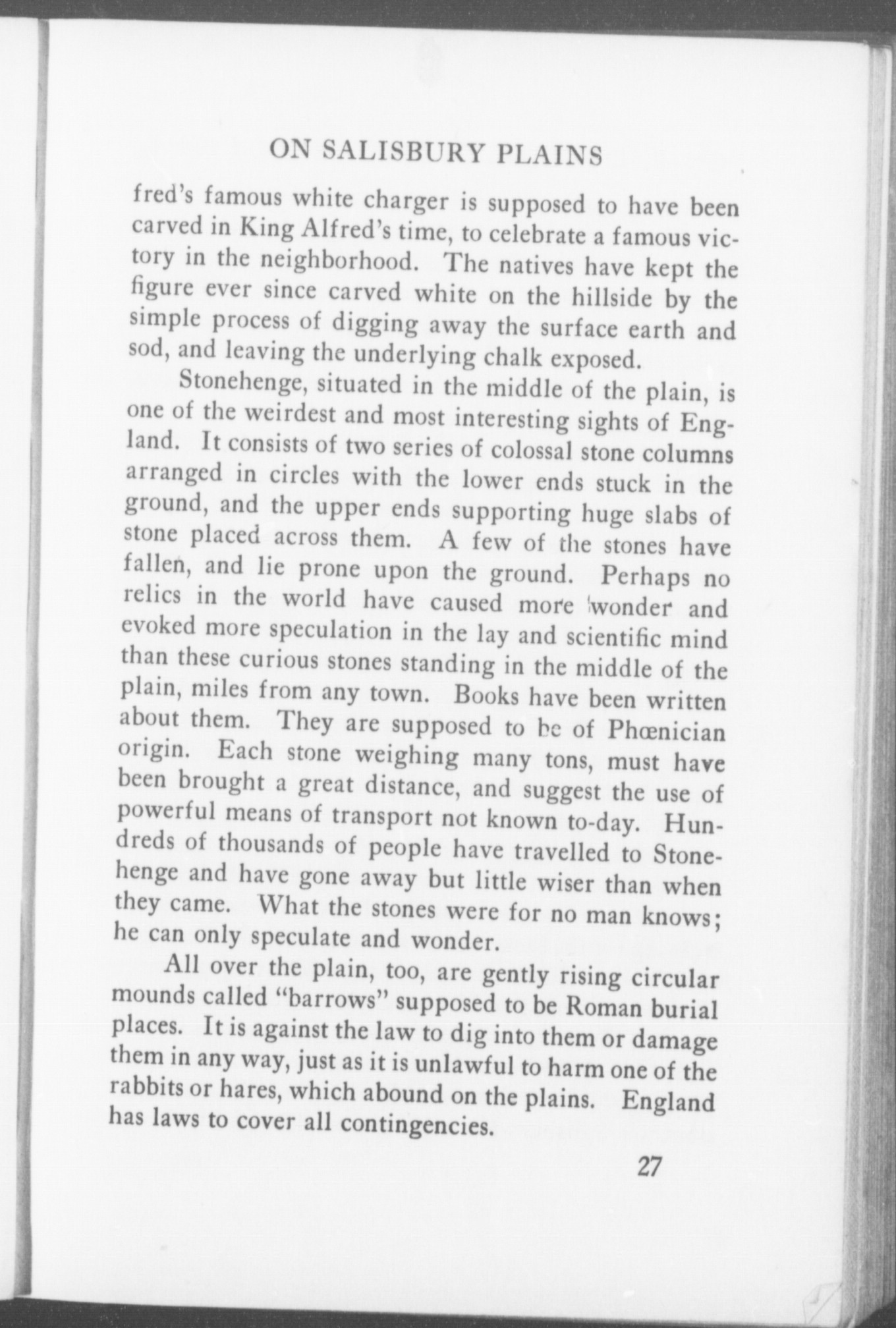 ON SALISBURY PLAINS

fred's famous white charger is supposed to have been carved in King Alfred's time, to celebrate a famous victory in the neighborhood. The natives have kept the figure ever since carved white on the hillside by the simple process of digging away the surface earth and sod, and leaving the underlying chalk exposed.

Stonehenge, situated in the middle of the plain, is one of the weirdest and most interesting sights of England. It consists of two series of colossal stone columns arranged in circles with the lower ends stuck in the ground, and the upper ends supporting huge slabs of stone placed across them. A few of the stones have fallen, and lie prone upon the ground. Perhaps no relics in the world have caused more wonder and evoked more speculation in the lay and scientific mind than these curious stones standing in the middle of the plain, miles from any town. Books have been written about them. They are supposed to be of Phœnician origin. Each stone weighing many tons, must have been brought a great distance, and suggest the use of powerful means of transport not known to-day. Hundreds of thousands of people have travelled to Stonehenge and have gone away but little wiser than when they came. What the stones were for no man knows; he can only speculate and wonder.

All over the plain, too, are gently rising circular mounds called "barrows" supposed to be Roman burial places. It is against the law to dig into them or damage them in any way, just as it is unlawful to harm one of the rabbits or hares, which abound on the plains. England has laws to cover all contingencies.

27